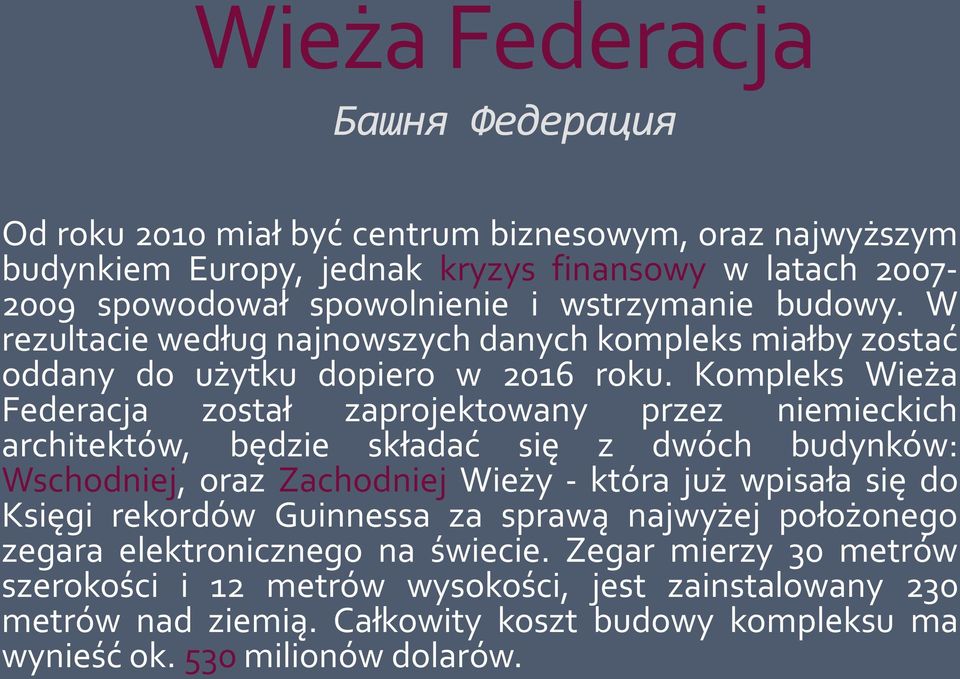 Wieża Federacja

Башня Федерация

Od roku 2010 miał być centrum biznesowym, oraz najwyższym budynkiem Europy, jednak kryzys finansowy w latach 2007-2009 spowodował spowolnienie i wstrzymanie budowy. W rezultacie według najnowszych danych kompleks miałby zostać oddany do użytku dopiero w 2016 roku. Kompleks Wieża Federacja został zaprojektowany przez niemieckich architektów, będzie składać się z dwóch budynków: Wschodniej, oraz Zachodniej Wieży - która już wpisała się do Księgi rekordów Guinnessa za sprawą najwyżej położonego zegara elektronicznego na świecie. Zegar mierzy 30 metrów szerokości i 12 metrów wysokości, jest zainstalowany 230 metrów nad ziemią. Całkowity koszt budowy kompleksu ma wynieść ok. 530 milionów dolarów.